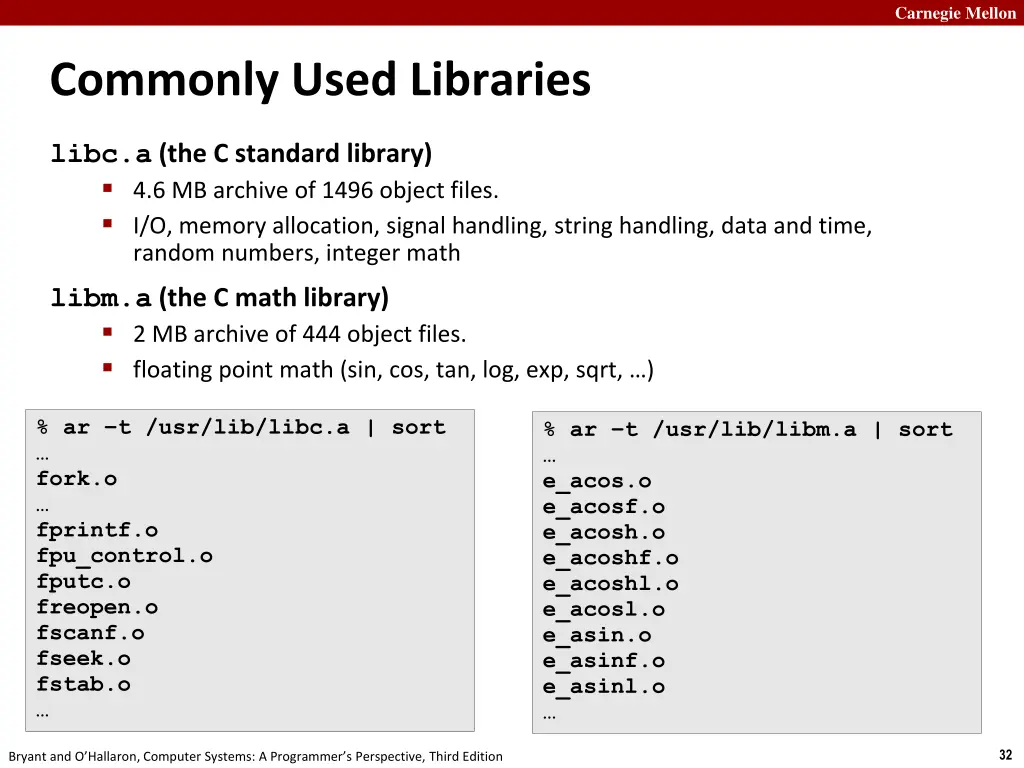 Carnegie Mellon

Commonly Used Libraries

libc.a (the C standard library)

- 4.6 MB archive of 1496 object files.
- I/O, memory allocation, signal handling, string handling, data and time, random numbers, integer math

libm.a (the C math library)

- 2 MB archive of 444 object files.
- floating point math (sin, cos, tan, log, exp, sqrt, …)

% ar –t /usr/lib/libc.a | sort
…
fork.o
…
fprintf.o
fpu_control.o
fputc.o
freopen.o
fscanf.o
fseek.o
fstab.o
…

% ar –t /usr/lib/libm.a | sort
…
e_acos.o
e_acosf.o
e_acosh.o
e_acoshf.o
e_acoshl.o
e_acosl.o
e_asin.o
e_asinf.o
e_asinl.o
…

Bryant and O'Hallaron, Computer Systems: A Programmer's Perspective, Third Edition

32